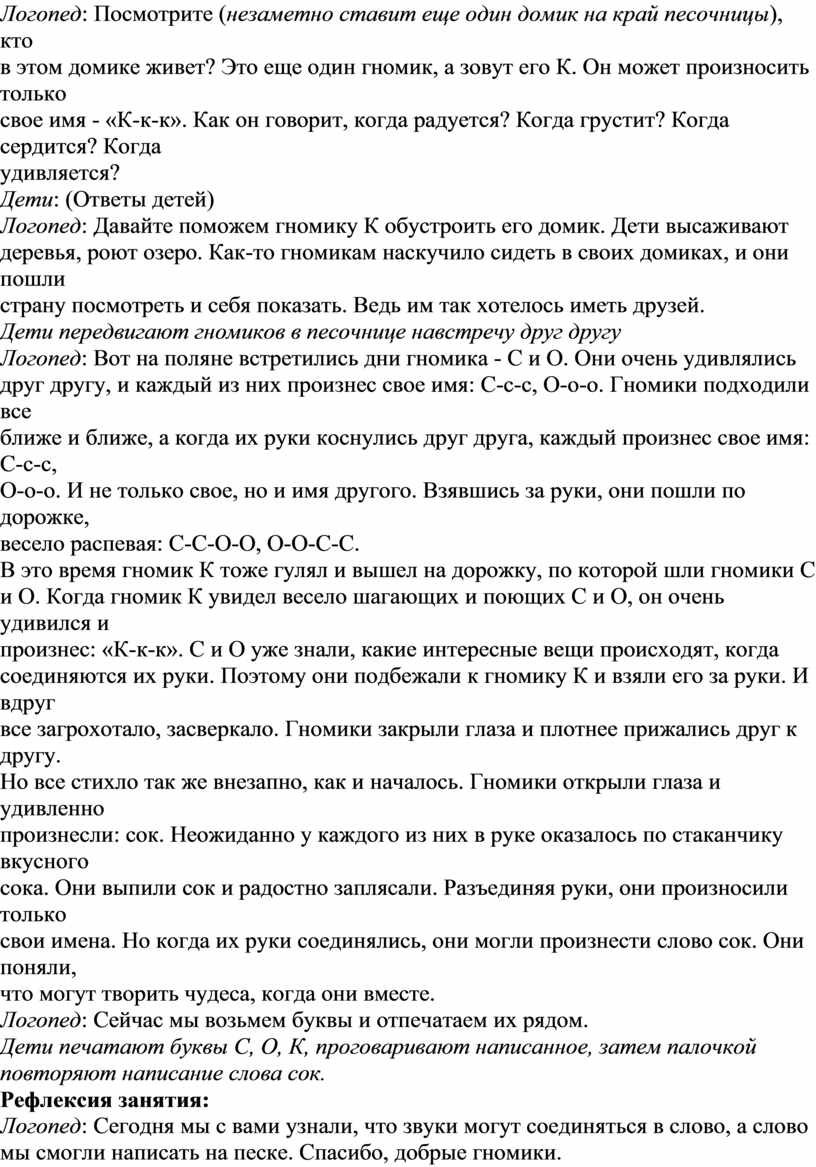 Логопед: Посмотрите (незаметно ставит еще один домик на край песочницы), кто в этом домике живет? Это еще один гномик, а зовут его К. Он может произносить только свое имя - «К-к-к». Как он говорит, когда радуется? Когда грустит? Когда сердится? Когда удивляется?
Дети: (Ответы детей)
Логопед: Давайте поможем гномику К обустроить его домик. Дети высаживают деревья, роют озеро. Как-то гномикам наскучило сидеть в своих домиках, и они пошли страну посмотреть и себя показать. Ведь им так хотелось иметь друзей.
Дети передвигают гномиков в песочнице навстречу друг другу
Логопед: Вот на поляне встретились дни гномика - С и О. Они очень удивлялись друг другу, и каждый из них произнес свое имя: С-с-с, О-о-о. Гномики подходили все ближе и ближе, а когда их руки коснулись друг друга, каждый произнес свое имя: С-с-с, О-о-о. И не только свое, но и имя другого. Взявшись за руки, они пошли по дорожке, весело распевая: С-С-О-О, О-О-С-С.
В это время гномик К тоже гулял и вышел на дорожку, по которой шли гномики С и О. Когда гномик К увидел весело шагающих и поющих С и О, он очень удивился и произнес: «К-к-к». С и О уже знали, какие интересные вещи происходят, когда соединяются их руки. Поэтому они подбежали к гномику К и взяли его за руки. И вдруг все загрохотало, засверкало. Гномики закрыли глаза и плотнее прижались друг к другу.
Но все стихло так же внезапно, как и началось. Гномики открыли глаза и удивленно произнесли: сок. Неожиданно у каждого из них в руке оказалось по стаканчику вкусного сока. Они выпили сок и радостно заплясали. Разъединяя руки, они произносили только свои имена. Но когда их руки соединялись, они могли произнести слово сок. Они поняли, что могут творить чудеса, когда они вместе.
Логопед: Сейчас мы возьмем буквы и отпечатаем их рядом.
Дети печатают буквы С, О, К, проговаривают написанное, затем палочкой повторяют написание слова сок.
Рефлексия занятия:
Логопед: Сегодня мы с вами узнали, что звуки могут соединяться в слово, а слово мы смогли написать на песке. Спасибо, добрые гномики.